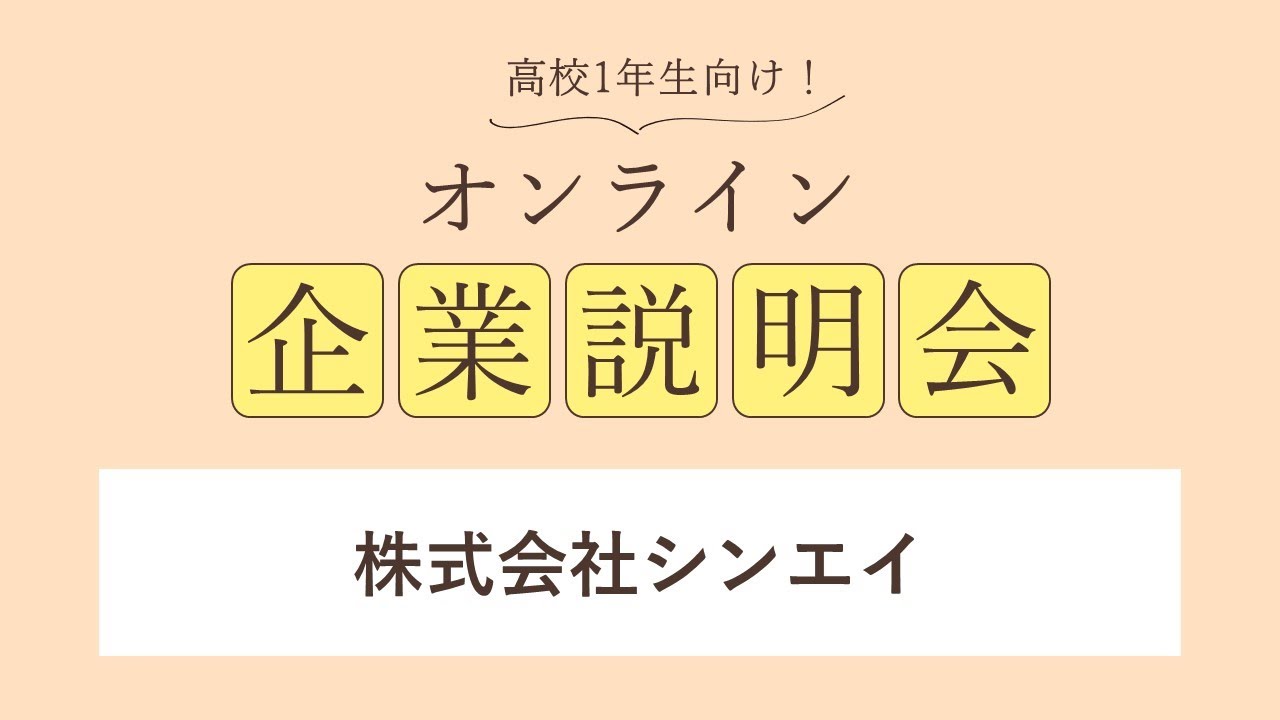 高校1年生向け！

オンライン

企業説明会

株式会社シンエイ